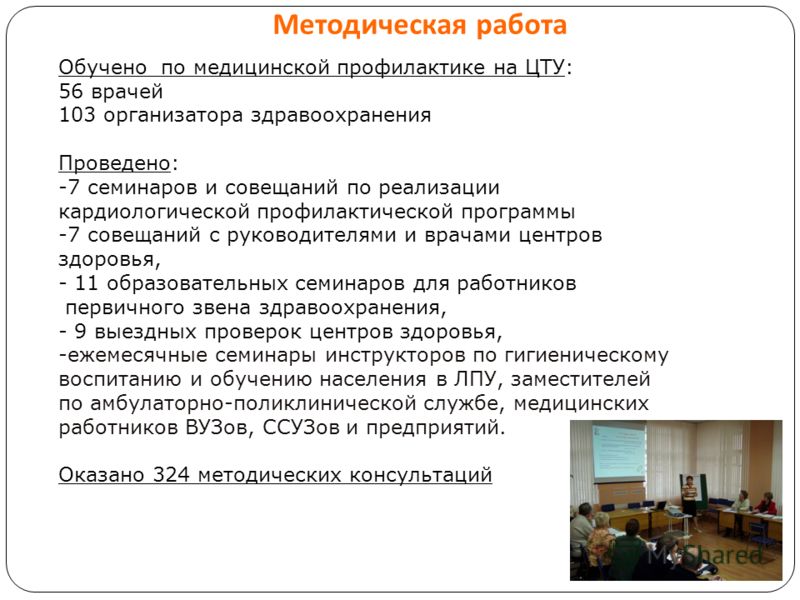 Методическая работа

Обучено по медицинской профилактике на ЦТУ:
56 врачей
103 организатора здравоохранения

Проведено:
-7 семинаров и совещаний по реализации кардиологической профилактической программы
-7 совещаний с руководителями и врачами центров здоровья,
- 11 образовательных семинаров для работников первичного звена здравоохранения,
- 9 выездных проверок центров здоровья,
-ежемесячные семинары инструкторов по гигиеническому воспитанию и обучению населения в ЛПУ, заместителей по амбулаторно-поликлинической службе, медицинских работников ВУЗов, ССУЗов и предприятий.

Оказано 324 методических консультаций

MyShared